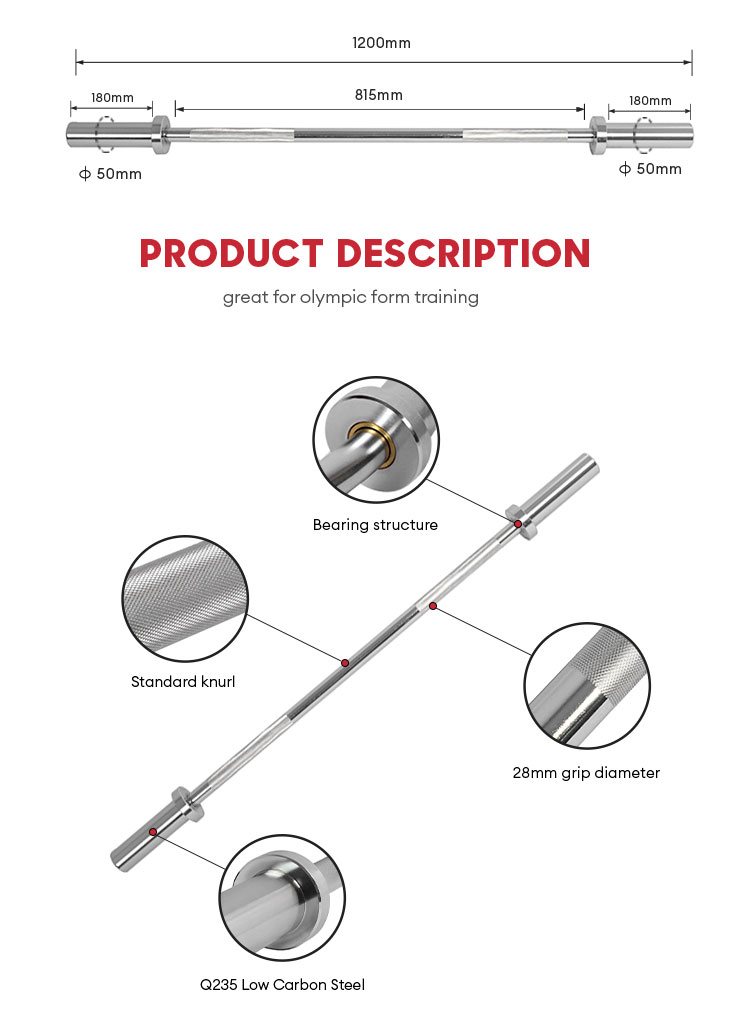 1200mm

180mm

815mm

180mm

$\phi$ 50mm

$\phi$ 50mm

PRODUCT DESCRIPTION

great for olympic form training

Bearing structure

Standard knurl

28mm grip diameter

Q235 Low Carbon Steel